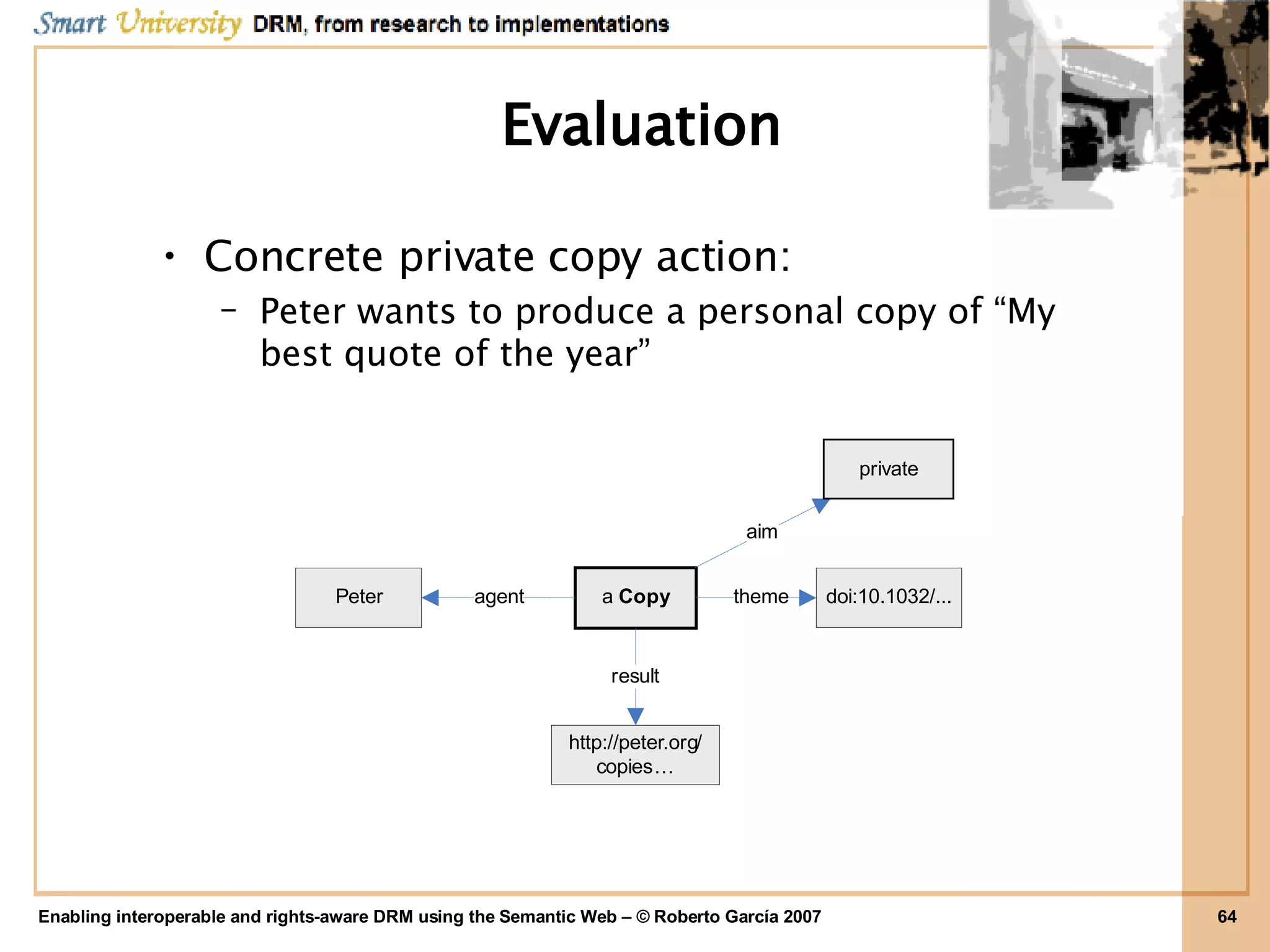 Smart University DRM, from research to implementations

Evaluation

• Concrete private copy action:
– Peter wants to produce a personal copy of “My best quote of the year”

private

aim

Peter

agent

a Copy

theme

doi:10.1032/...

result

http://peter.org/copies…

Enabling interoperable and rights-aware DRM using the Semantic Web – © Roberto García 2007

64